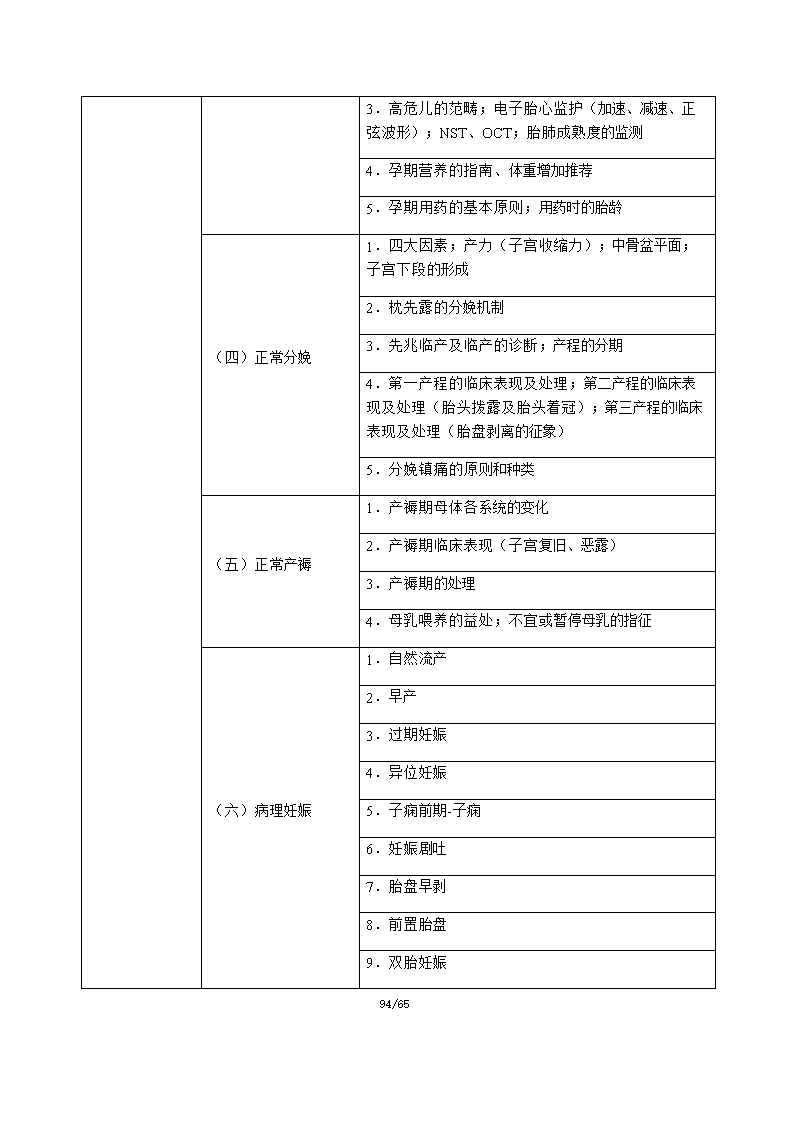 |  |  |  |
|---|---|---|
|  |  | 3．高危儿的范畴；电子胎心监护（加速、减速、正弦波形）；NST、OCT；胎肺成熟度的监测 |
|  |  | 4．孕期营养的指南、体重增加推荐 |
|  |  | 5．孕期用药的基本原则；用药时的胎龄 |
|  | （四）正常分娩 | 1．四大因素；产力（子宫收缩力）；中骨盆平面；子宫下段的形成 |
|  |  | 2．枕先露的分娩机制 |
|  |  | 3．先兆临产及临产的诊断；产程的分期 |
|  |  | 4．第一产程的临床表现及处理；第二产程的临床表现及处理（胎头拨露及胎头着冠）；第三产程的临床表现及处理（胎盘剥离的征象） |
|  |  | 5．分娩镇痛的原则和种类 |
|  | （五）正常产褥 | 1．产褥期母体各系统的变化 |
|  |  | 2．产褥期临床表现（子宫复旧、恶露） |
|  |  | 3．产褥期的处理 |
|  |  | 4．母乳喂养的益处；不宜或暂停母乳的指征 |
|  | （六）病理妊娠 | 1．自然流产 |
|  |  | 2．早产 |
|  |  | 3．过期妊娠 |
|  |  | 4．异位妊娠 |
|  |  | 5．子痫前期-子痫 |
|  |  | 6．妊娠剧吐 |
|  |  | 7．胎盘早剥 |
|  |  | 8．前置胎盘 |
|  |  | 9．双胎妊娠 |

94/65